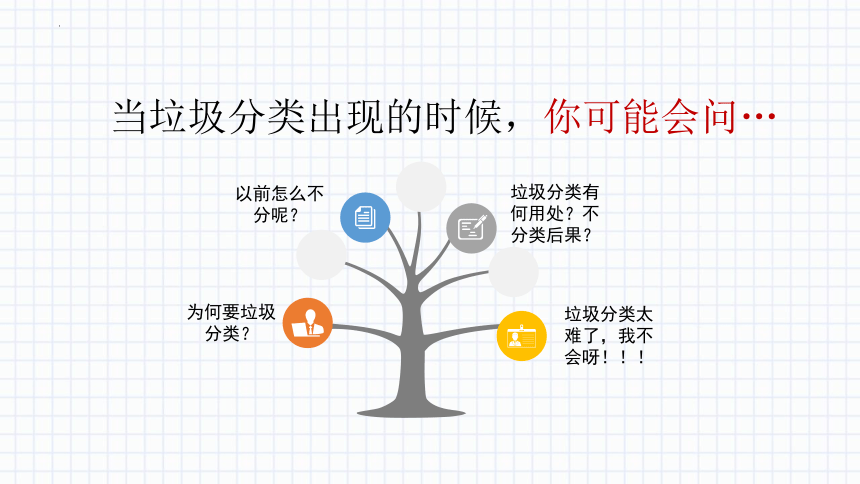 当垃圾分类出现的时候，你可能会问…

以前怎么不分呢？

垃圾分类有何用处？不分类后果？

为何要垃圾分类？

垃圾分类太难了，我不会呀！！！